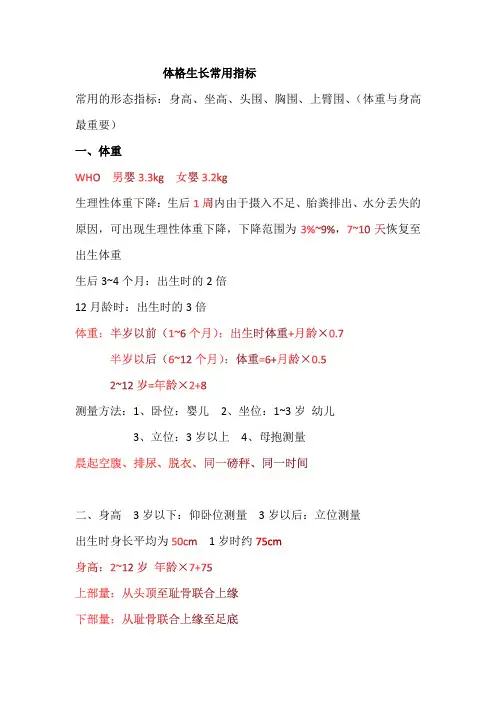 体格生长常用指标

常用的形态指标：身高、坐高、头围、胸围、上臂围、（体重与身高最重要）

一、体重

WHO 男婴 3.3kg 女婴 3.2kg

生理性体重下降：生后 1 周内由于摄入不足、胎粪排出、水分丢失的原因，可出现生理性体重下降，下降范围为 3%~9%，7~10 天恢复至出生体重

生后 3~4 个月：出生时的 2 倍

12 月龄时：出生时的 3 倍

体重：半岁以前（1~6 个月）：出生时体重+月龄×0.7

半岁以后（6~12 个月）：体重=6+月龄×0.5

2~12 岁=年龄×2+8

测量方法：1、卧位：婴儿 2、坐位：1~3 岁 幼儿

3、立位：3 岁以上 4、母抱测量

晨起空腹、排尿、脱衣、同一磅秤、同一时间

二、身高 3 岁以下：仰卧位测量 3 岁以后：立位测量

出生时身长平均为 50cm 1 岁时约 75cm

身高：2~12 岁 年龄×7+75

上部量：从头顶至耻骨联合上缘

下部量：从耻骨联合上缘至足底